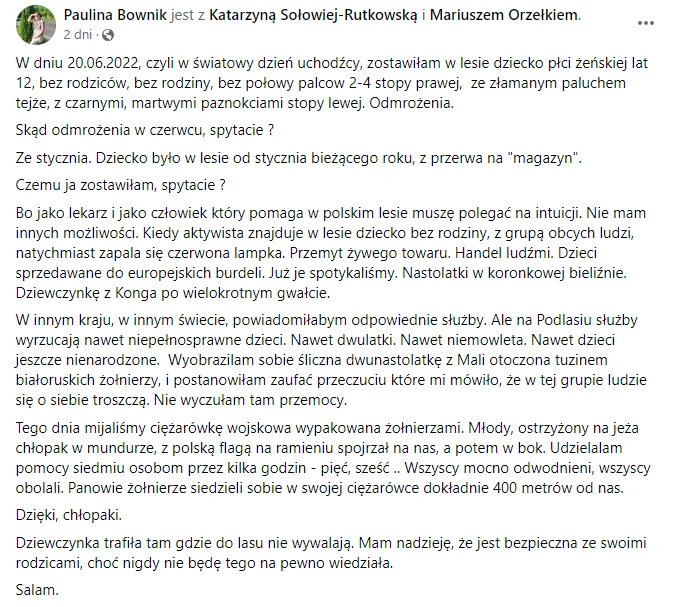 Paulina Bownik jest z Katarzyną Sołowiej-Rutkowską i Mariuszem Orzełkiem.
2 dni ·

W dniu 20.06.2022, czyli w światowy dzień uchodźcy, zostawiłam w lesie dziecko płci żeńskiej lat 12, bez rodziców, bez rodziny, bez połowy palcow 2-4 stopy prawej, ze złamanym paluchem tejże, z czarnymi, martwymi paznokciami stopy lewej. Odmrożenia.

Skąd odmrożenia w czerwcu, spytacie ?

Ze stycznia. Dziecko było w lesie od stycznia bieżącego roku, z przerwa na "magazyn".

Czemu ja zostawiłam, spytacie ?

Bo jako lekarz i jako człowiek który pomaga w polskim lesie muszę polegać na intuicji. Nie mam innych możliwości. Kiedy aktywista znajduje w lesie dziecko bez rodziny, z grupą obcych ludzi, natychmiast zapala się czerwona lampka. Przemyt żywego towaru. Handel ludźmi. Dzieci sprzedawane do europejskich burdeli. Już je spotykaliśmy. Nastolatki w koronkowej bieliźnie. Dziewczynkę z Konga po wielokrotnym gwałcie.

W innym kraju, w innym świecie, powiadomiłabym odpowiednie służby. Ale na Podlasiu służby wyrzucają nawet niepełnosprawne dzieci. Nawet dwulatki. Nawet niemowleta. Nawet dzieci jeszcze nienarodzone. Wyobrazilam sobie śliczna dwunastolatkę z Mali otoczona tuzinem białoruskich żołnierzy, i postanowiłam zaufać przeczuciu które mi mówiło, że w tej grupie ludzie się o siebie troszczą. Nie wyczułam tam przemocy.

Tego dnia mijaliśmy ciężarówkę wojskowa wypakowana żołnierzami. Młody, ostrzyżony na jeża chłopak w mundurze, z polską flagą na ramieniu spojrzał na nas, a potem w bok. Udzielalam pomocy siedmiu osobom przez kilka godzin - pięć, sześć .. Wszyscy mocno odwodnieni, wszyscy obolali. Panowie żołnierze siedzieli sobie w swojej ciężarówce dokładnie 400 metrów od nas.

Dzięki, chłopaki.

Dziewczynka trafiła tam gdzie do lasu nie wywalają. Mam nadzieję, że jest bezpieczna ze swoimi rodzicami, choć nigdy nie będę tego na pewno wiedziała.

Salam.